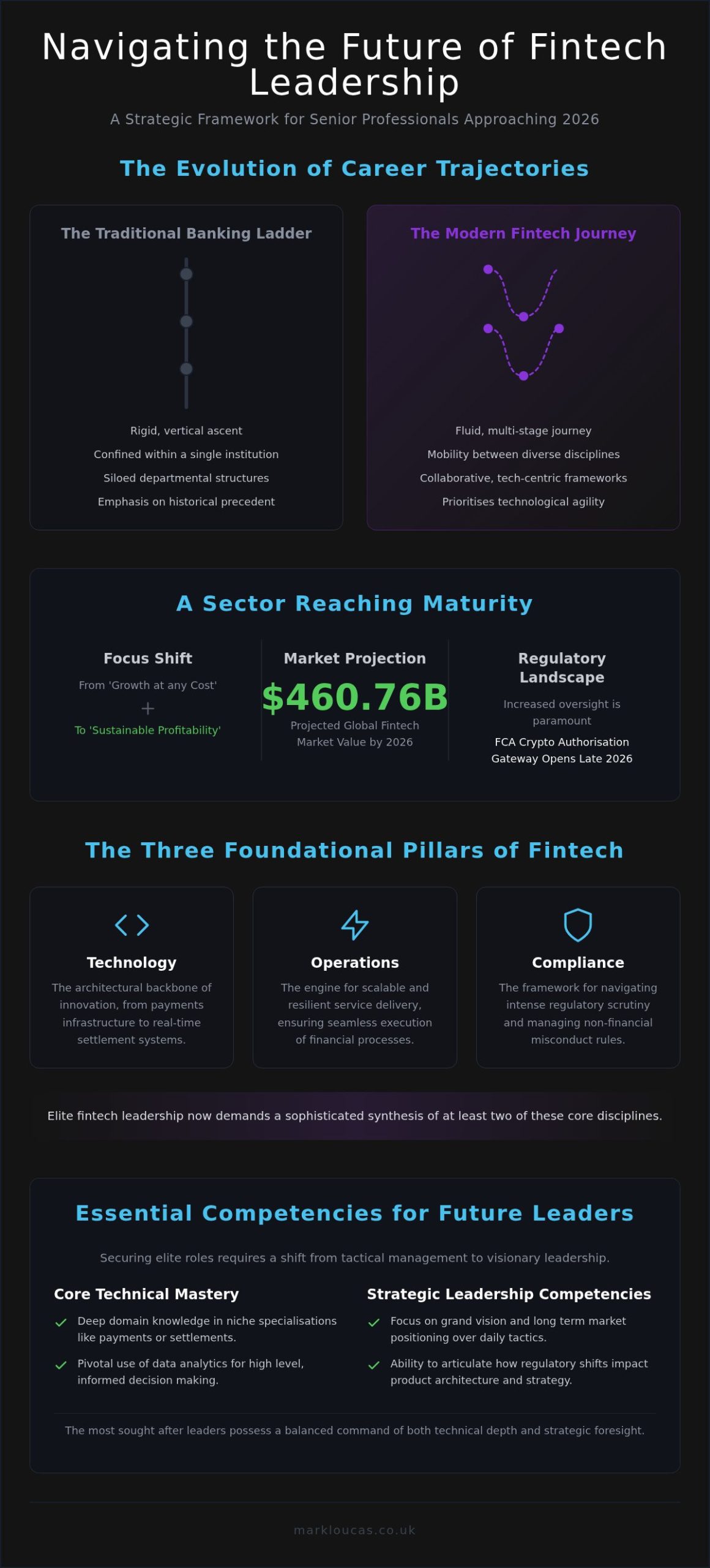 Navigating the Future of Fintech Leadership

A Strategic Framework for Senior Professionals Approaching 2026

The Evolution of Career Trajectories

The Traditional Banking Ladder

Rigid, vertical ascent

Confined within a single institution

Siloed departmental structures

Emphasis on historical precedent

The Modern Fintech Journey

Fluid, multi-stage journey

Mobility between diverse disciplines

Collaborative, tech-centric frameworks

Prioritises technological agility

A Sector Reaching Maturity

Focus Shift

From 'Growth at any Cost'

+

To 'Sustainable Profitability'

Market Projection

$460.76B

Projected Global Fintech Market Value by 2026

Regulatory Landscape

Increased oversight is paramount

FCA Crypto Authorisation Gateway Opens Late 2026

The Three Foundational Pillars of Fintech

Technology

The architectural backbone of innovation, from payments infrastructure to real-time settlement systems.

Operations

The engine for scalable and resilient service delivery, ensuring seamless execution of financial processes.

Compliance

The framework for navigating intense regulatory scrutiny and managing non-financial misconduct rules.

Elite fintech leadership now demands a sophisticated synthesis of at least two of these core disciplines.

Essential Competencies for Future Leaders

Securing elite roles requires a shift from tactical management to visionary leadership.

Core Technical Mastery

Deep domain knowledge in niche specialisations like payments or settlements.

Pivotal use of data analytics for high level, informed decision making.

Strategic Leadership Competencies

Focus on grand vision and long term market positioning over daily tactics.

Ability to articulate how regulatory shifts impact product architecture and strategy.

The most sought after leaders possess a balanced command of both technical depth and strategic foresight.

markloucas.co.uk